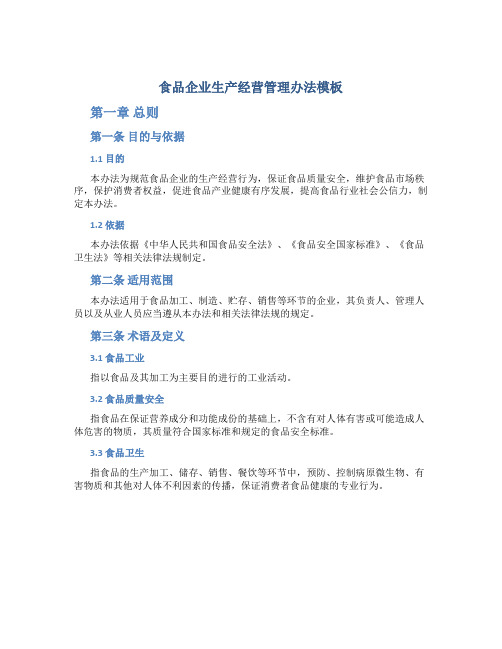 食品企业生产经营管理办法模板

第一章 总则

第一条 目的与依据

1.1 目的

本办法为规范食品企业的生产经营行为，保证食品质量安全，维护食品市场秩序，保护消费者权益，促进食品产业健康有序发展，提高食品行业社会公信力，制定本办法。

1.2 依据

本办法依据《中华人民共和国食品安全法》、《食品安全国家标准》、《食品卫生法》等相关法律法规制定。

第二条 适用范围

本办法适用于食品加工、制造、贮存、销售等环节的企业，其负责人、管理人员以及从业人员应当遵从本办法和相关法律法规的规定。

第三条 术语及定义

3.1 食品工业

指以食品及其加工为主要目的进行的工业活动。

3.2 食品质量安全

指食品在保证营养成分和功能成份的基础上，不含有对人体有害或可能造成人体危害的物质，其质量符合国家标准和规定的食品安全标准。

3.3 食品卫生

指食品的生产加工、储存、销售、餐饮等环节中，预防、控制病原微生物、有害物质和其他对人体不利因素的传播，保证消费者食品健康的专业行为。